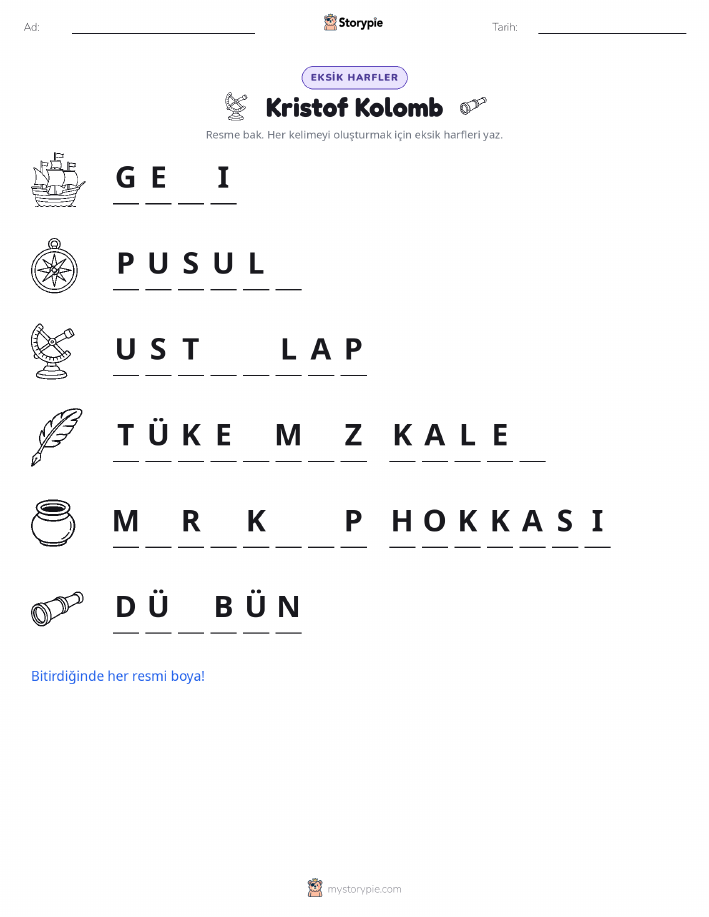 Ad: ____ Storypie Tarih: ____

EKSİK HARFLER

Kristof Kolomb

Resme bak. Her kelimeyi oluşturmak için eksik harfleri yaz.

G E ____ I

P U S U L ____

U S T ____ ____ L A P

T Ü K E ____ M ____ Z K A L E ____

M ____ R ____ K ____ ____ P H O K K A S I

D Ü ____ B Ü N

Bitirdiğinde her resmi boya!

mystorypie.com